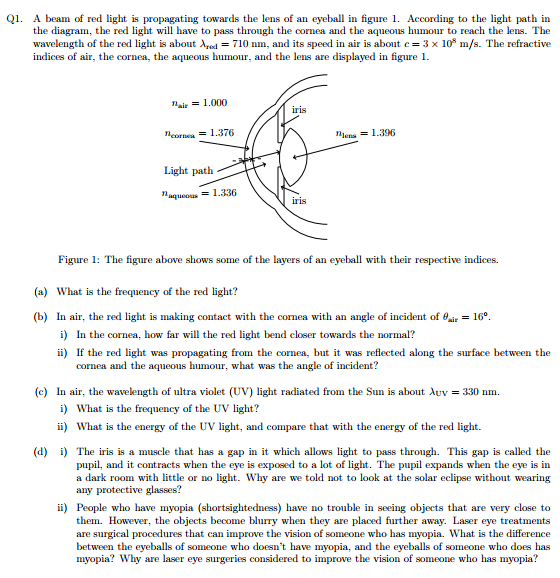 Q1. A beam of red light is propagating towards the lens of an eyeball in figure 1. According to the light path in the diagram, the red light will have to pass through the cornea and the aqueous humour to reach the lens. The wavelength of the red light is about $\lambda_{red} = 710$ nm, and its speed in air is about $c = 3 \times 10^8$ m/s. The refractive indices of air, the cornea, the aqueous humour, and the lens are displayed in figure 1.

$n_{air} = 1.000$

iris

$n_{cornea} = 1.376$

$n_{lens} = 1.396$

Light path

$n_{aqueous} = 1.336$

iris

Figure 1: The figure above shows some of the layers of an eyeball with their respective indices.

(a) What is the frequency of the red light?

(b) In air, the red light is making contact with the cornea with an angle of incident of $\theta_{air} = 16°$.

i) In the cornea, how far will the red light bend closer towards the normal?

ii) If the red light was propagating from the cornea, but it was reflected along the surface between the cornea and the aqueous humour, what was the angle of incident?

(c) In air, the wavelength of ultra violet (UV) light radiated from the Sun is about $\lambda_{UV} = 330$ nm.

i) What is the frequency of the UV light?

ii) What is the energy of the UV light, and compare that with the energy of the red light.

(d) i) The iris is a muscle that has a gap in it which allows light to pass through. This gap is called the pupil, and it contracts when the eye is exposed to a lot of light. The pupil expands when the eye is in a dark room with little or no light. Why are we told not to look at the solar eclipse without wearing any protective glasses?

ii) People who have myopia (shortsightedness) have no trouble in seeing objects that are very close to them. However, the objects become blurry when they are placed further away. Laser eye treatments are surgical procedures that can improve the vision of someone who has myopia. What is the difference between the eyeballs of someone who doesn't have myopia, and the eyeballs of someone who does has myopia? Why are laser eye surgeries considered to improve the vision of someone who has myopia?